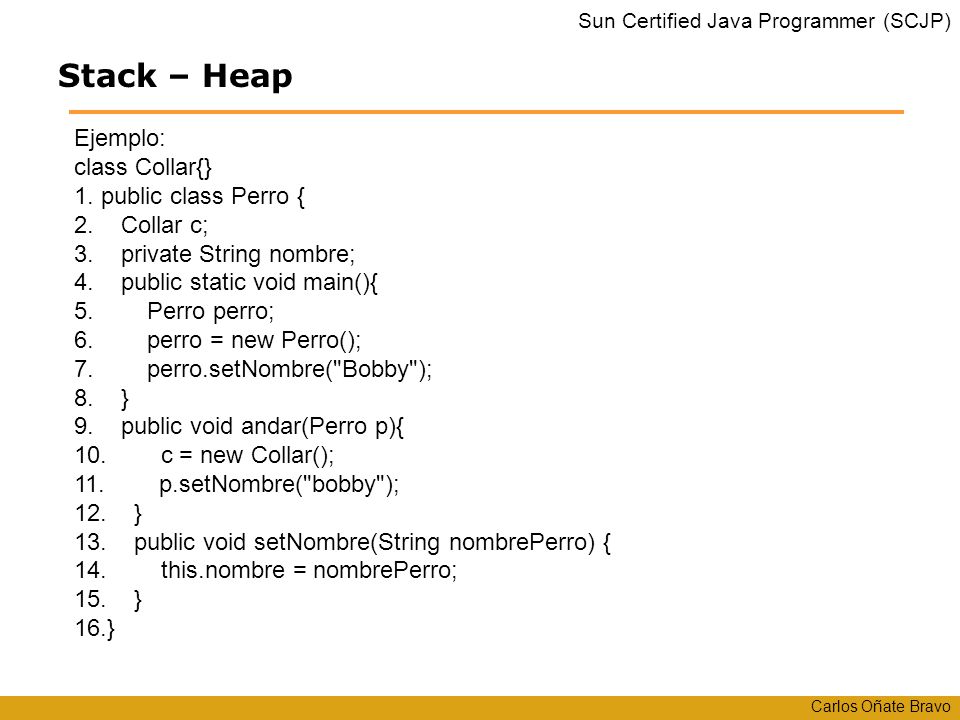 Sun Certified Java Programmer (SCJP)

Stack – Heap

Ejemplo:
class Collar{}
1. public class Perro {
2. Collar c;
3. private String nombre;
4. public static void main(){
5. Perro perro;
6. perro = new Perro();
7. perro.setNombre("Bobby");
8. }
9. public void andar(Perro p){
10. c = new Collar();
11. p.setNombre("bobby");
12. }
13. public void setNombre(String nombrePerro) {
14. this.nombre = nombrePerro;
15. }
16.}

Carlos Oñate Bravo